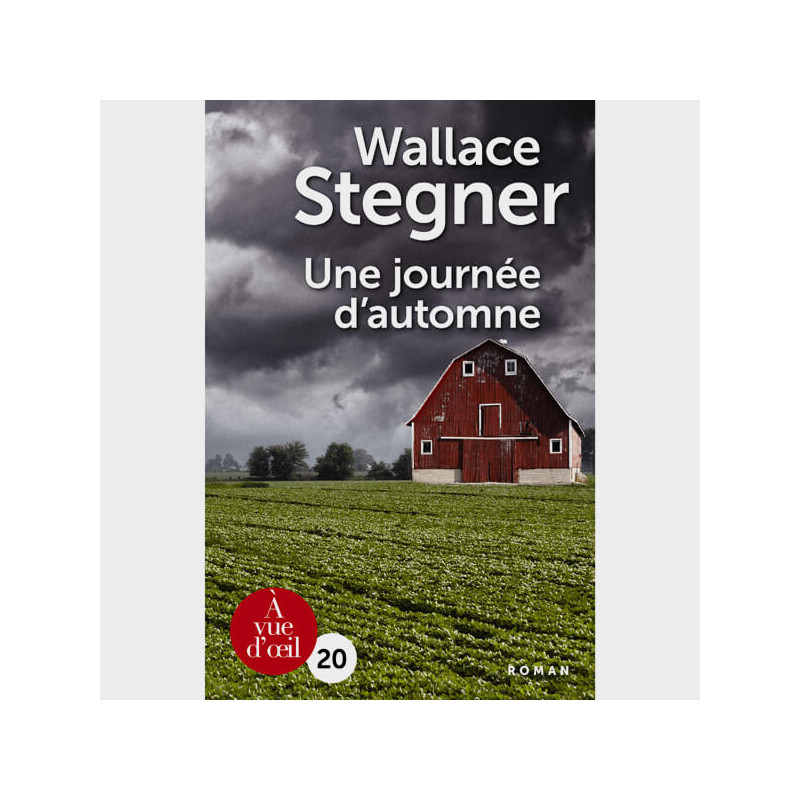 Wallace Stegner

Une journée d'automne

À vue d'œil

20

ROMAN